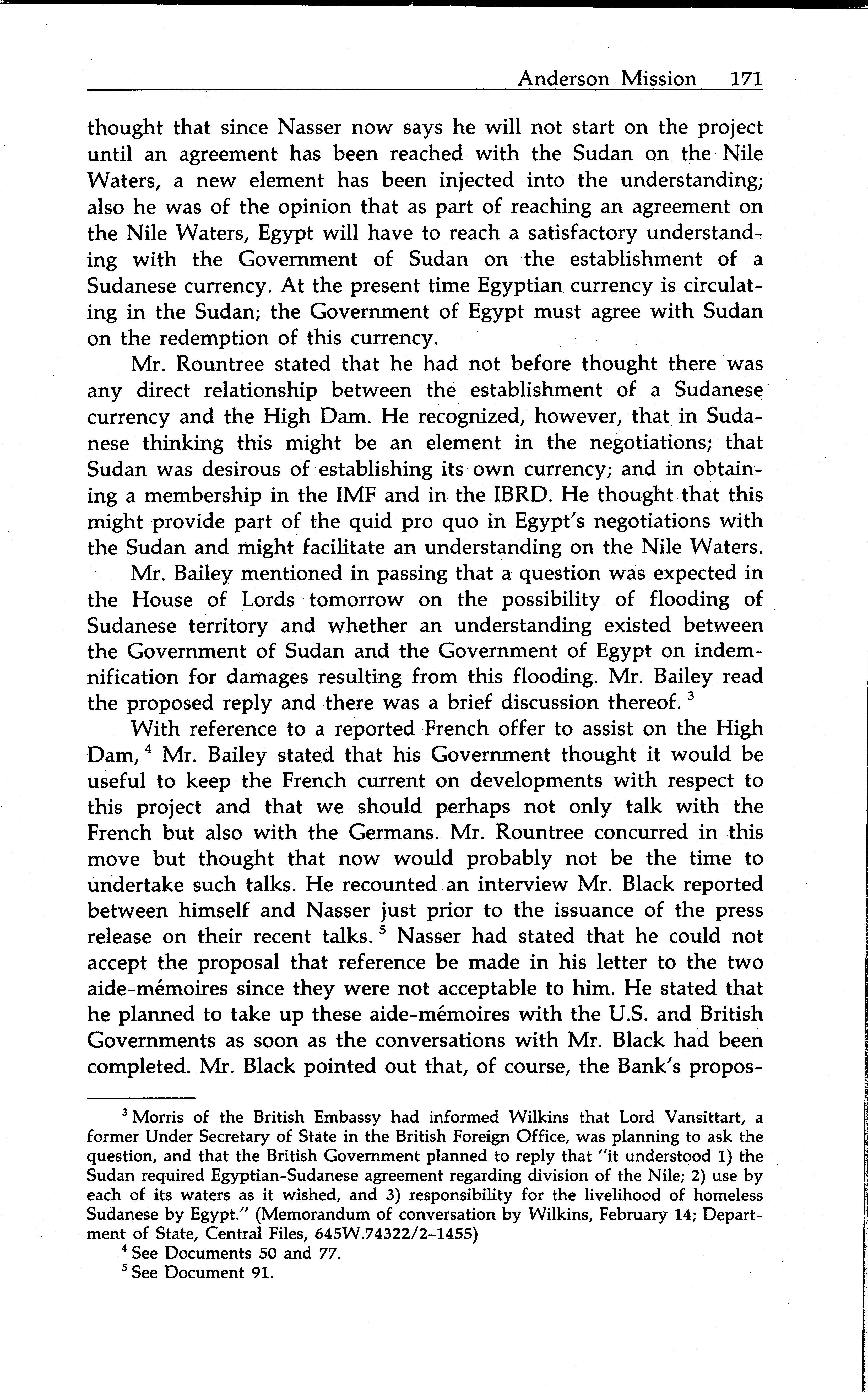 Anderson Mission 171

thought that since Nasser now says he will not start on the project until an agreement has been reached with the Sudan on the Nile Waters, a new element has been injected into the understanding; also he was of the opinion that as part of reaching an agreement on the Nile Waters, Egypt will have to reach a satisfactory understanding with the Government of Sudan on the establishment of a Sudanese currency. At the present time Egyptian currency is circulating in the Sudan; the Government of Egypt must agree with Sudan on the redemption of this currency.

Mr. Rountree stated that he had not before thought there was any direct relationship between the establishment of a Sudanese currency and the High Dam. He recognized, however, that in Sudanese thinking this might be an element in the negotiations; that Sudan was desirous of establishing its own currency; and in obtaining a membership in the IMF and in the IBRD. He thought that this might provide part of the quid pro quo in Egypt's negotiations with the Sudan and might facilitate an understanding on the Nile Waters.

Mr. Bailey mentioned in passing that a question was expected in the House of Lords tomorrow on the possibility of flooding of Sudanese territory and whether an understanding existed between the Government of Sudan and the Government of Egypt on indemnification for damages resulting from this flooding. Mr. Bailey read the proposed reply and there was a brief discussion thereof. $^3$

With reference to a reported French offer to assist on the High Dam, $^4$ Mr. Bailey stated that his Government thought it would be useful to keep the French current on developments with respect to this project and that we should perhaps not only talk with the French but also with the Germans. Mr. Rountree concurred in this move but thought that now would probably not be the time to undertake such talks. He recounted an interview Mr. Black reported between himself and Nasser just prior to the issuance of the press release on their recent talks. $^5$ Nasser had stated that he could not accept the proposal that reference be made in his letter to the two aide-mémoires since they were not acceptable to him. He stated that he planned to take up these aide-mémoires with the U.S. and British Governments as soon as the conversations with Mr. Black had been completed. Mr. Black pointed out that, of course, the Bank's propos-

$^3$ Morris of the British Embassy had informed Wilkins that Lord Vansittart, a former Under Secretary of State in the British Foreign Office, was planning to ask the question, and that the British Government planned to reply that "it understood 1) the Sudan required Egyptian-Sudanese agreement regarding division of the Nile; 2) use by each of its waters as it wished, and 3) responsibility for the livelihood of homeless Sudanese by Egypt." (Memorandum of conversation by Wilkins, February 14; Department of State, Central Files, 645W.74322/2–1455)

$^4$ See Documents 50 and 77.

$^5$ See Document 91.